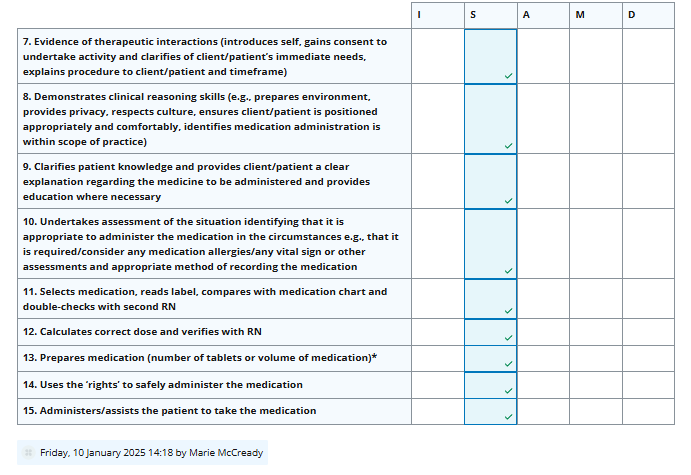 | | I | S | A | M | D |
|---|---|---|---|---|---|
| 7. Evidence of therapeutic interactions (introduces self, gains consent to undertake activity and clarifies of client/patient's immediate needs, explains procedure to client/patient and timeframe) | | ✓ | | | |
| 8. Demonstrates clinical reasoning skills (e.g., prepares environment, provides privacy, respects culture, ensures client/patient is positioned appropriately and comfortably, identifies medication administration is within scope of practice) | | ✓ | | | |
| 9. Clarifies patient knowledge and provides client/patient a clear explanation regarding the medicine to be administered and provides education where necessary | | ✓ | | | |
| 10. Undertakes assessment of the situation identifying that it is appropriate to administer the medication in the circumstances e.g., that it is required/consider any medication allergies/any vital sign or other assessments and appropriate method of recording the medication | | ✓ | | | |
| 11. Selects medication, reads label, compares with medication chart and double-checks with second RN | | ✓ | | | |
| 12. Calculates correct dose and verifies with RN | | ✓ | | | |
| 13. Prepares medication (number of tablets or volume of medication)* | | ✓ | | | |
| 14. Uses the 'rights' to safely administer the medication | | ✓ | | | |
| 15. Administers/assists the patient to take the medication | | ✓ | | | |

Friday, 10 January 2025 14:18 by Marie McCready